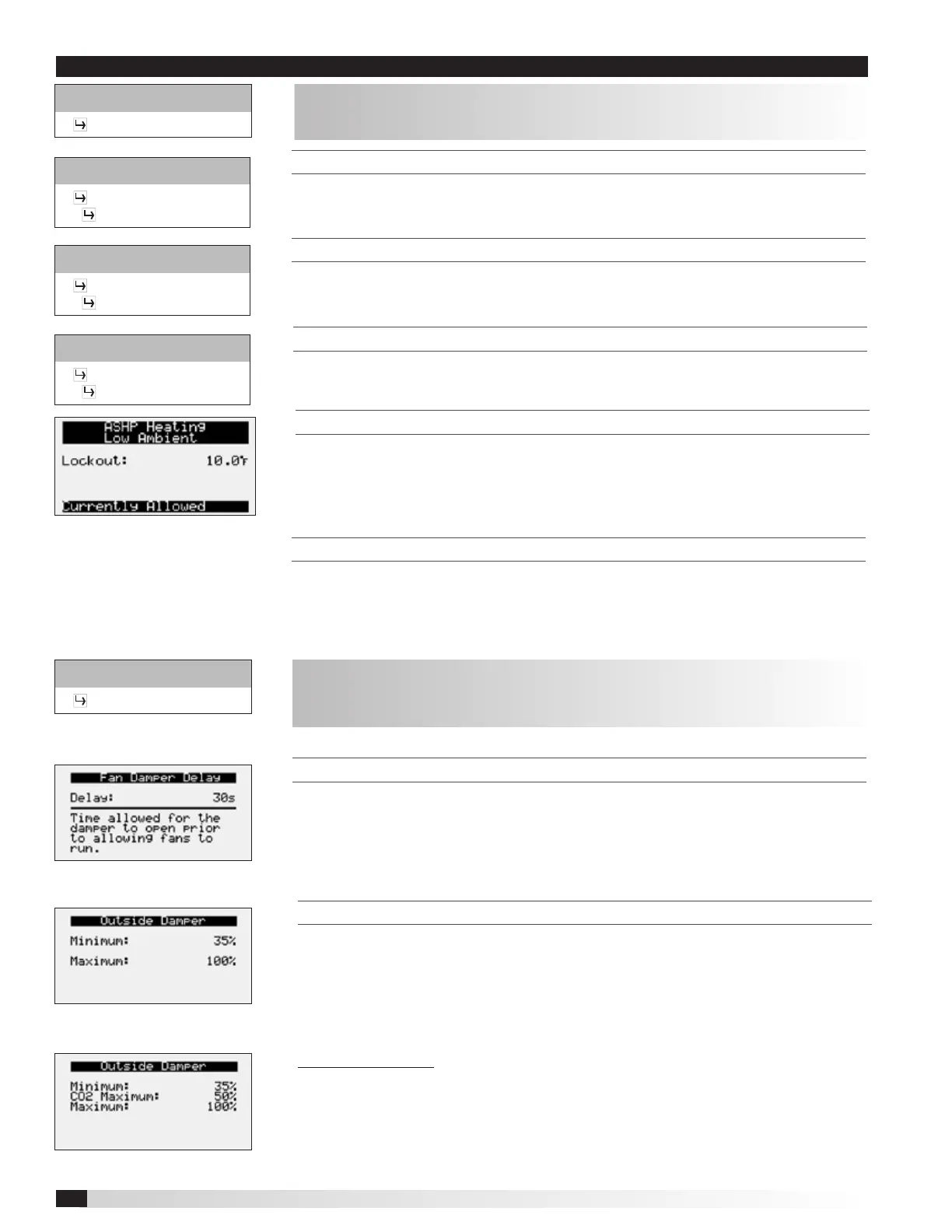 ASHP Heating
Low Ambient

Lockout: 10.0°F

Currently Allowed

Fan Damper Delay

Delay: 30s

Time allowed for the damper to open prior to allowing fans to run.

Outside Damper

Minimum: 35%

Maximum: 100%

Outside Damper

Minimum: 35%
CO2 Maximum: 50%
Maximum: 100%